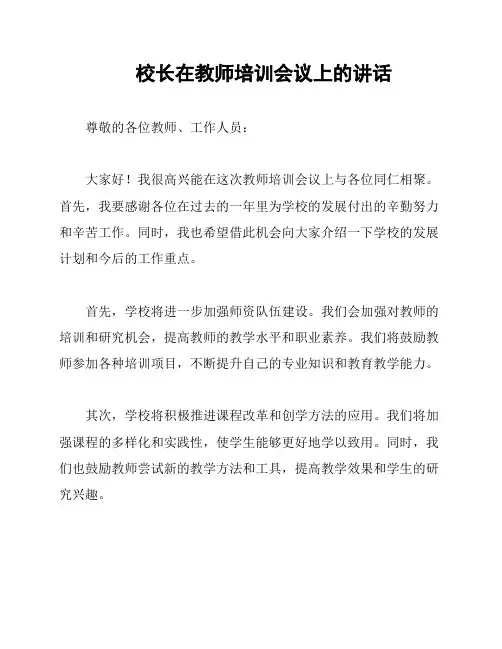 校长在教师培训会议上的讲话

尊敬的各位教师、工作人员：

大家好！我很高兴能在这次教师培训会议上与各位同仁相聚。首先，我要感谢各位在过去的一年里为学校的发展付出的辛勤努力和辛苦工作。同时，我也希望借此机会向大家介绍一下学校的发展计划和今后的工作重点。

首先，学校将进一步加强师资队伍建设。我们会加强对教师的培训和研究机会，提高教师的教学水平和职业素养。我们将鼓励教师参加各种培训项目，不断提升自己的专业知识和教育教学能力。

其次，学校将积极推进课程改革和创学方法的应用。我们将加强课程的多样化和实践性，使学生能够更好地学以致用。同时，我们也鼓励教师尝试新的教学方法和工具，提高教学效果和学生的研究兴趣。